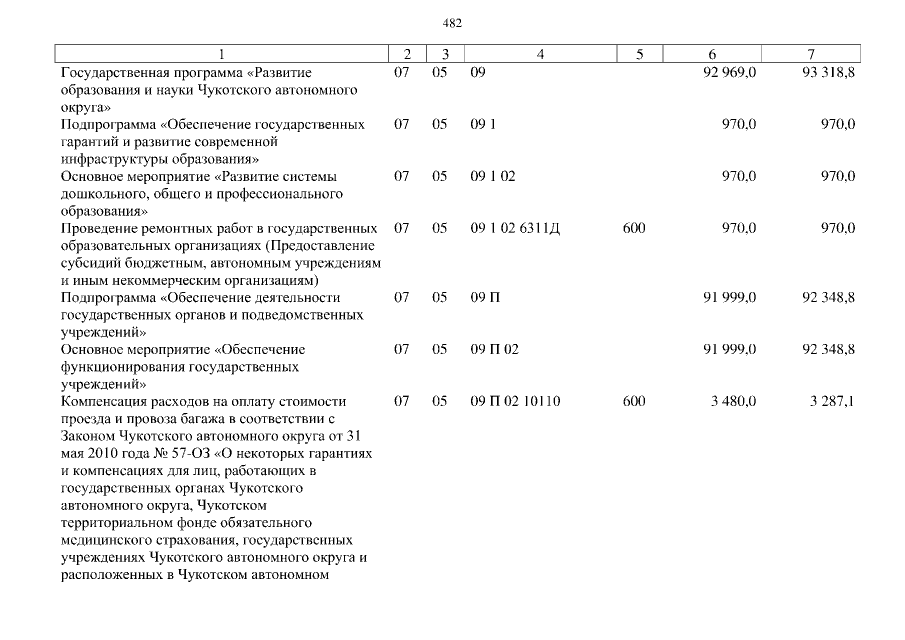 482

| 1 | 2 | 3 | 4 | 5 | 6 | 7 |
|---|---|---|---|---|---|---|
| Государственная программа «Развитие образования и науки Чукотского автономного округа» | 07 | 05 | 09 | | 92 969,0 | 93 318,8 |
| Подпрограмма «Обеспечение государственных гарантий и развитие современной инфраструктуры образования» | 07 | 05 | 09 1 | | 970,0 | 970,0 |
| Основное мероприятие «Развитие системы дошкольного, общего и профессионального образования» | 07 | 05 | 09 1 02 | | 970,0 | 970,0 |
| Проведение ремонтных работ в государственных образовательных организациях (Предоставление субсидий бюджетным, автономным учреждениям и иным некоммерческим организациям) | 07 | 05 | 09 1 02 6311Д | 600 | 970,0 | 970,0 |
| Подпрограмма «Обеспечение деятельности государственных органов и подведомственных учреждений» | 07 | 05 | 09 П | | 91 999,0 | 92 348,8 |
| Основное мероприятие «Обеспечение функционирования государственных учреждений» | 07 | 05 | 09 П 02 | | 91 999,0 | 92 348,8 |
| Компенсация расходов на оплату стоимости проезда и провоза багажа в соответствии с Законом Чукотского автономного округа от 31 мая 2010 года № 57-ОЗ «О некоторых гарантиях и компенсациях для лиц, работающих в государственных органах Чукотского автономного округа, Чукотском территориальном фонде обязательного медицинского страхования, государственных учреждениях Чукотского автономного округа и расположенных в Чукотском автономном | 07 | 05 | 09 П 02 10110 | 600 | 3 480,0 | 3 287,1 |